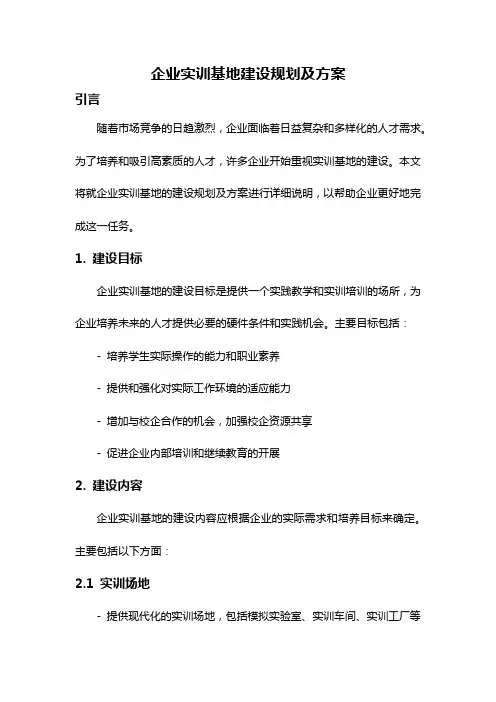 企业实训基地建设规划及方案

引言

随着市场竞争的日趋激烈，企业面临着日益复杂和多样化的人才需求。为了培养和吸引高素质的人才，许多企业开始重视实训基地的建设。本文将就企业实训基地的建设规划及方案进行详细说明，以帮助企业更好地完成这一任务。

1. 建设目标

企业实训基地的建设目标是提供一个实践教学和实训培训的场所，为企业培养未来的人才提供必要的硬件条件和实践机会。主要目标包括：

- 培养学生实际操作的能力和职业素养

- 提供和强化对实际工作环境的适应能力

- 增加与校企合作的机会，加强校企资源共享

- 促进企业内部培训和继续教育的开展

2. 建设内容

企业实训基地的建设内容应根据企业的实际需求和培养目标来确定。主要包括以下方面：

2.1 实训场地

- 提供现代化的实训场地，包括模拟实验室、实训车间、实训工厂等